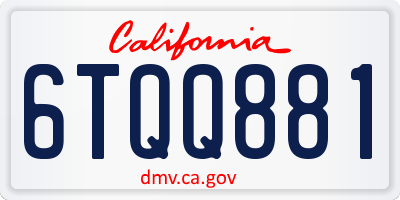 California

6TQQ881

dmv.ca.gov